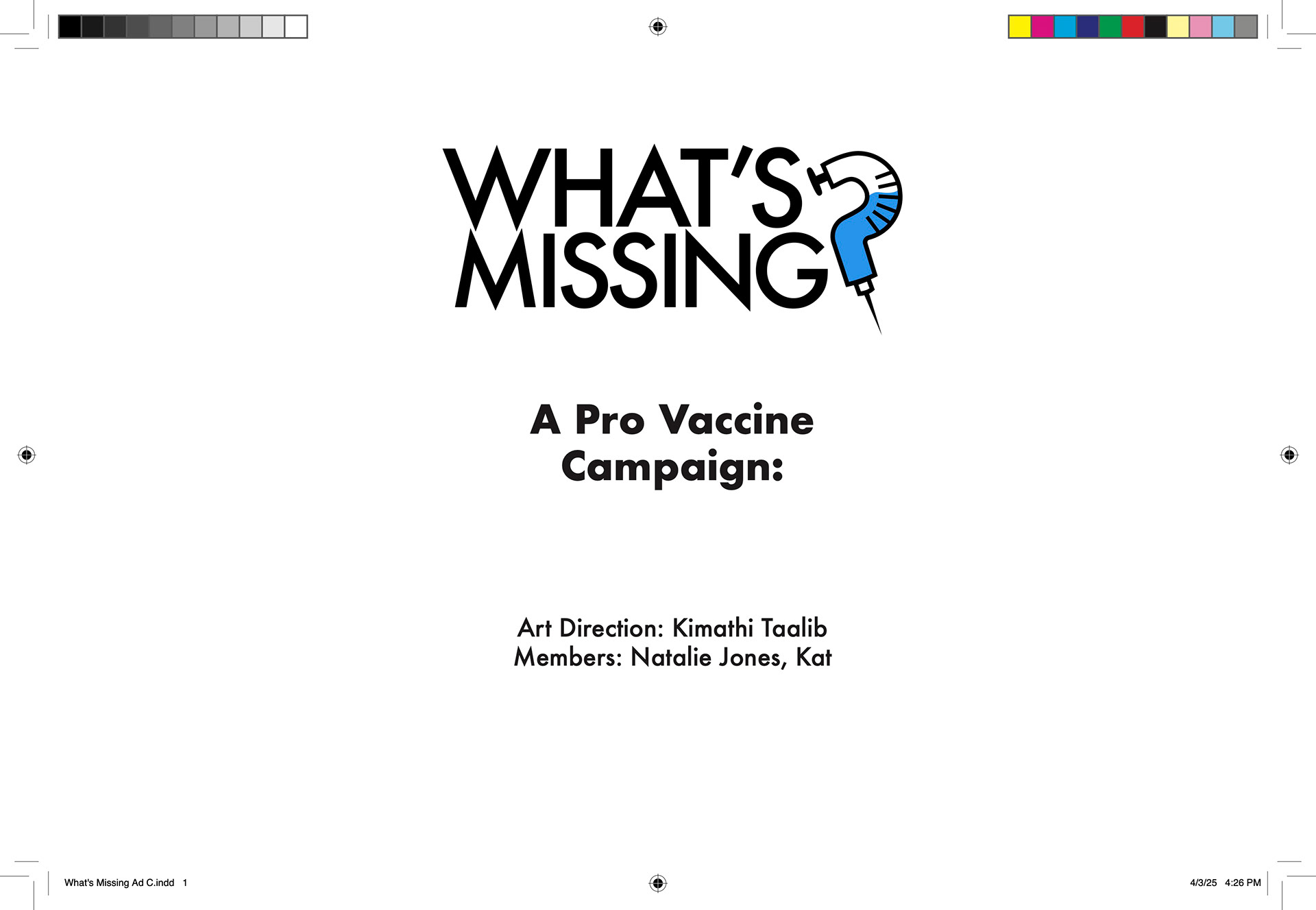 WHAT'S
MISSING

A Pro Vaccine
Campaign:

Art Direction: Kimathi Taalib
Members: Natalie Jones, Kat

What's Missing Ad C.indd 1

4/3/25 4:26 PM